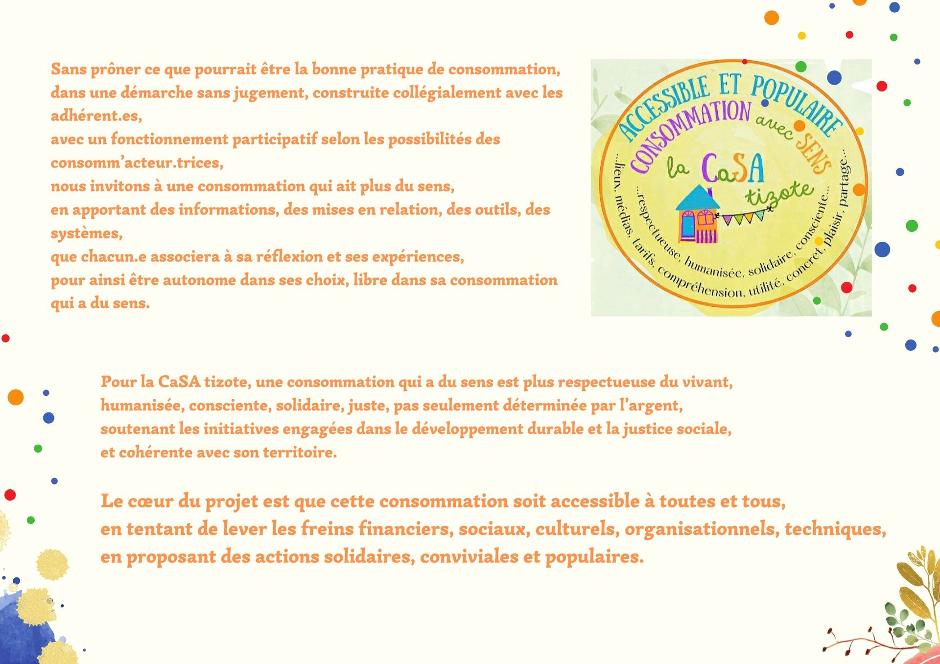 Sans prôner ce que pourrait être la bonne pratique de consommation, dans une démarche sans jugement, construite collégialement avec les adhérent.es,
avec un fonctionnement participatif selon les possibilités des consomm'acteur.trices,
nous invitons à une consommation qui ait plus du sens,
en apportant des informations, des mises en relation, des outils, des systèmes,
que chacun.e associera à sa réflexion et ses expériences,
pour ainsi être autonome dans ses choix, libre dans sa consommation qui a du sens.

ACCESSIBLE ET POPULAIRE
CONSOMMATION avec SENS
la CaSA tizote
...respectueuse, humanisée, solidaire, consciente...
...lieux, médias, tarifs, compréhension, utilité, concret, plaisir, partage...

Pour la CaSA tizote, une consommation qui a du sens est plus respectueuse du vivant, humanisée, consciente, solidaire, juste, pas seulement déterminée par l'argent, soutenant les initiatives engagées dans le développement durable et la justice sociale, et cohérente avec son territoire.

Le cœur du projet est que cette consommation soit accessible à toutes et tous, en tentant de lever les freins financiers, sociaux, culturels, organisationnels, techniques, en proposant des actions solidaires, conviviales et populaires.